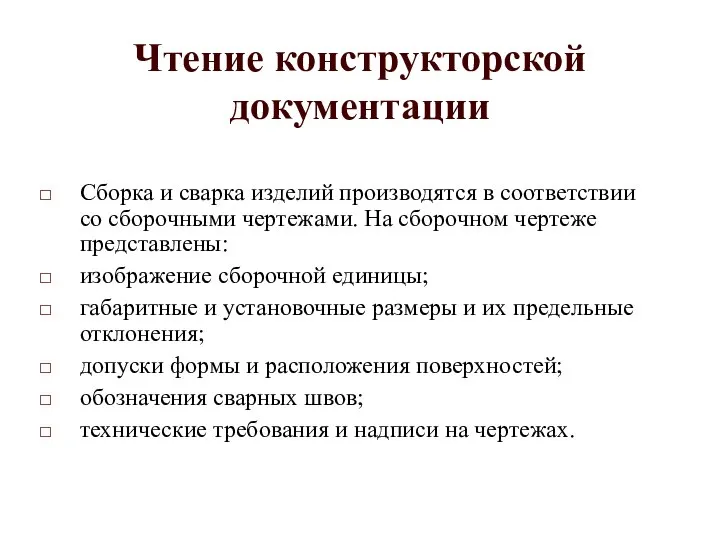 Чтение конструкторской документации

□ Сборка и сварка изделий производятся в соответствии со сборочными чертежами. На сборочном чертеже представлены:
□ изображение сборочной единицы;
□ габаритные и установочные размеры и их предельные отклонения;
□ допуски формы и расположения поверхностей;
□ обозначения сварных швов;
□ технические требования и надписи на чертежах.